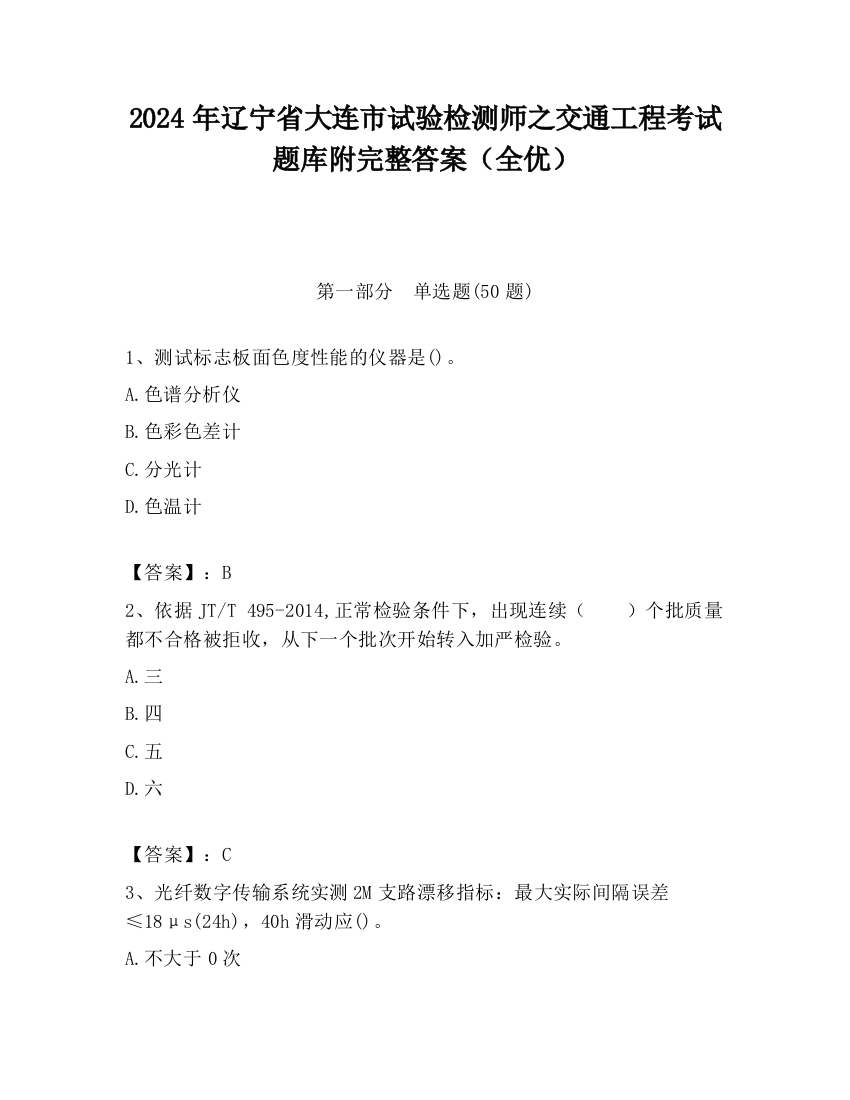 2024 年辽宁省大连市试验检测师之交通工程考试题库附完整答案（全优）

第一部分　单选题(50 题)

1、测试标志板面色度性能的仪器是()。

A.色谱分析仪

B.色彩色差计

C.分光计

D.色温计

【答案】：B

2、依据 JT/T 495-2014,正常检验条件下，出现连续（　　）个批质量都不合格被拒收，从下一个批次开始转入加严检验。

A.三

B.四

C.五

D.六

【答案】：C

3、光纤数字传输系统实测 2M 支路漂移指标：最大实际间隔误差≤18μs(24h)，40h 滑动应()。

A.不大于 0 次